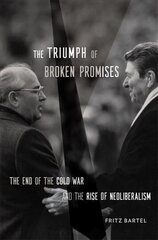 THE TRIUMPH OF BROKEN PROMISES

THE END OF THE COLD WAR AND THE RISE OF NEOLIBERALISM

FRITZ BARTEL